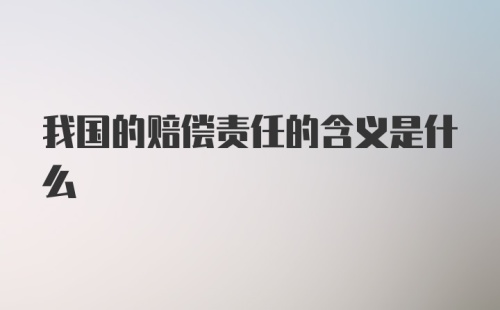 我国的赔偿责任的含义是什么